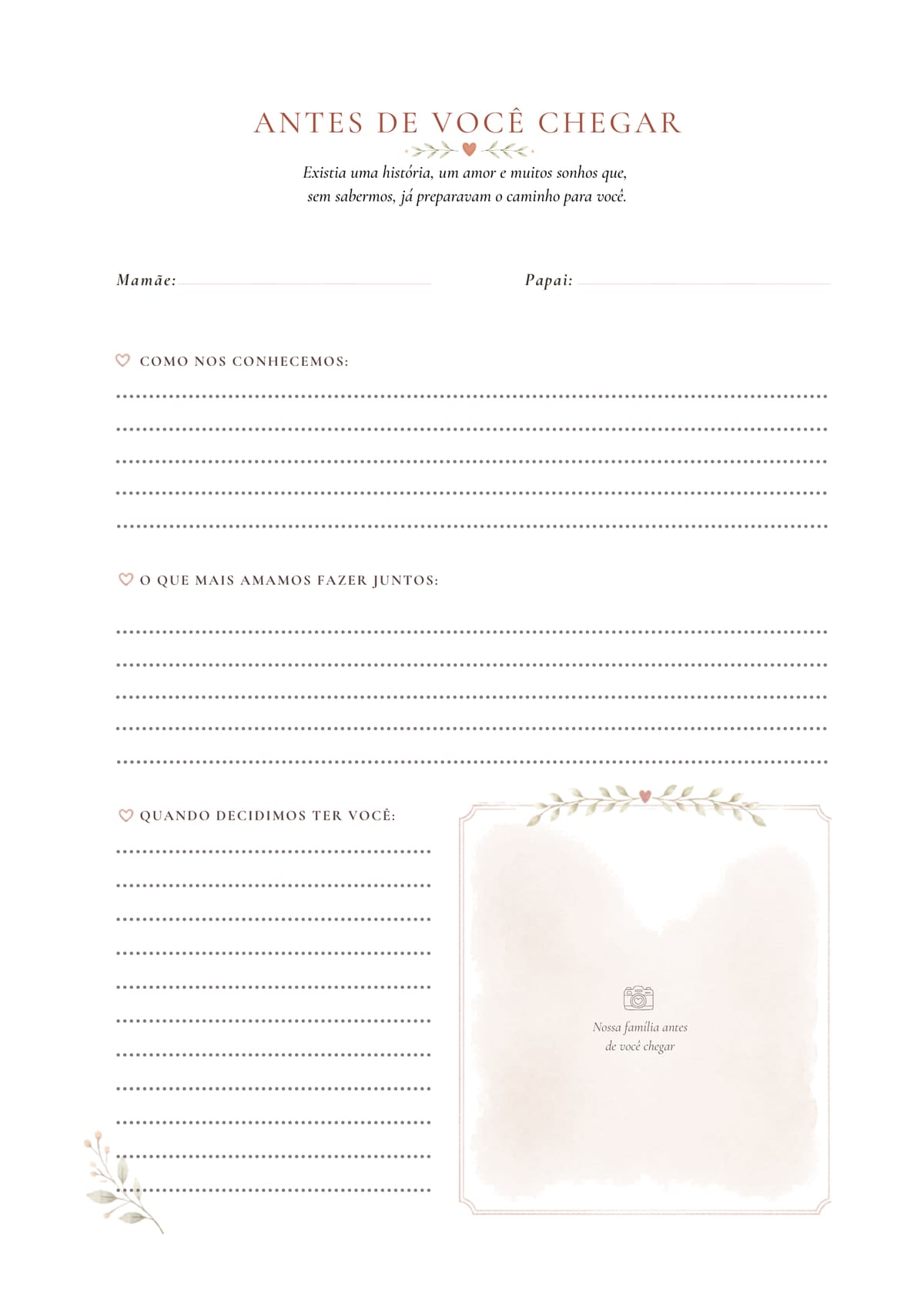 ANTES DE VOCÊ CHEGAR

Existia uma história, um amor e muitos sonhos que, sem sabermos, já preparavam o caminho para você.

Mamãe:

Papai:

COMO NOS CONHECEMOS:

O QUE MAIS AMAMOS FAZER JUNTOS:

QUANDO DECIDIMOS TER VOCÊ:

Nossa família antes de você chegar